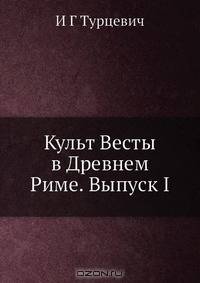 И Г Турцевич

Культ Весты в Древнем Риме. Выпуск I

OZON.ru